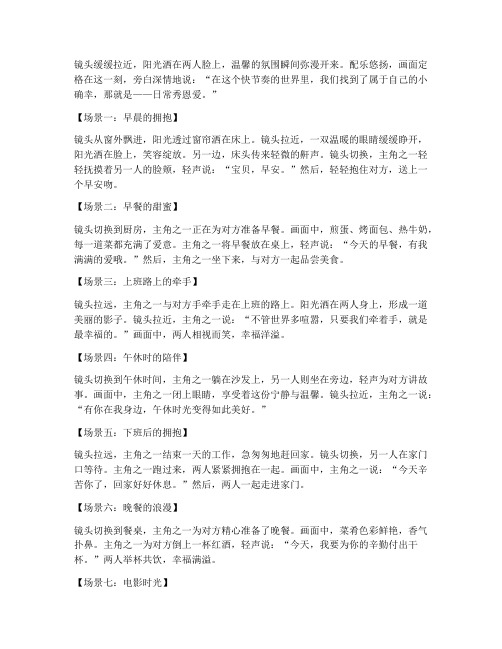 镜头缓缓拉近，阳光洒在两人脸上，温馨的氛围瞬间弥漫开来。配乐悠扬，画面定格在这一刻，旁白深情地说：“在这个快节奏的世界里，我们找到了属于自己的小确幸，那就是——日常秀恩爱。”

【场景一：早晨的拥抱】

镜头从窗外飘进，阳光透过窗帘洒在床上。镜头拉近，一双温暖的眼睛缓缓睁开，阳光洒在脸上，笑容绽放。另一边，床头传来轻微的鼾声。镜头切换，主角之一轻轻抚摸着另一人的脸颊，轻声说：“宝贝，早安。”然后，轻轻抱住对方，送上一个早安吻。

【场景二：早餐的甜蜜】

镜头切换到厨房，主角之一正在为对方准备早餐。画面中，煎蛋、烤面包、热牛奶，每一道菜都充满了爱意。主角之一将早餐放在桌上，轻声说：“今天的早餐，有我满满的爱哦。”然后，主角之一坐下来，与对方一起品尝美食。

【场景三：上班路上的牵手】

镜头拉远，主角之一与对方手牵手走在上班的路上。阳光洒在两人身上，形成一道美丽的影子。镜头拉近，主角之一说：“不管世界多喧嚣，只要我们牵着手，就是最幸福的。”画面中，两人相视而笑，幸福洋溢。

【场景四：午休时的陪伴】

镜头切换到午休时间，主角之一躺在沙发上，另一人则坐在旁边，轻声为对方讲故事。画面中，主角之一闭上眼睛，享受着这份宁静与温馨。镜头拉近，主角之一说：“有你在我身边，午休时光变得如此美好。”

【场景五：下班后的拥抱】

镜头拉远，主角之一结束一天的工作，急匆匆地赶回家。镜头切换，另一人在家门口等待。主角之一跑过来，两人紧紧拥抱在一起。画面中，主角之一说：“今天辛苦你了，回家好好休息。”然后，两人一起走进家门。

【场景六：晚餐的浪漫】

镜头切换到餐桌，主角之一为对方精心准备了晚餐。画面中，菜肴色彩鲜艳，香气扑鼻。主角之一为对方倒上一杯红酒，轻声说：“今天，我要为你的辛勤付出干杯。”两人举杯共饮，幸福满溢。

【场景七：电影时光】